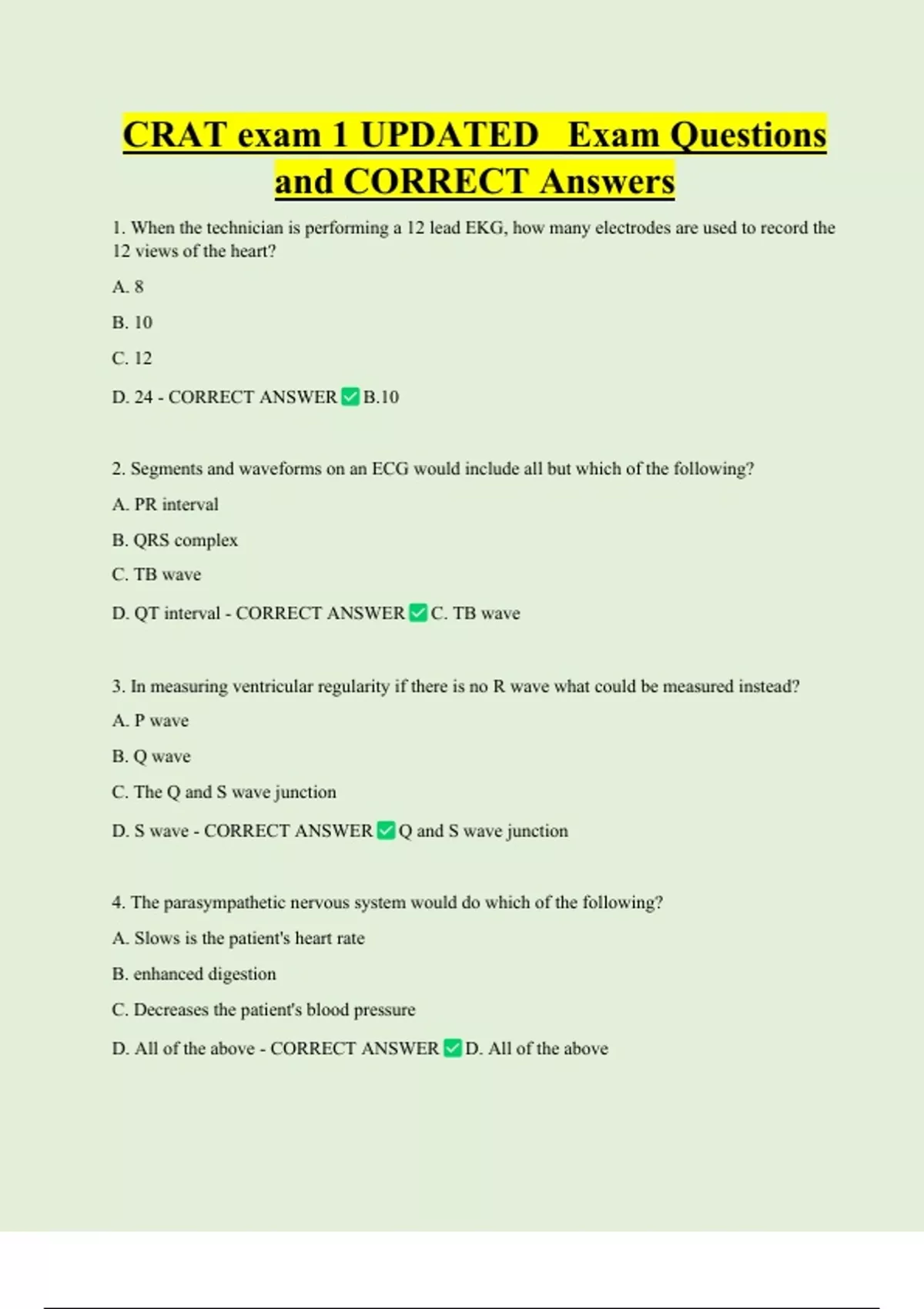 CRAT exam 1 UPDATED Exam Questions and CORRECT Answers

1. When the technician is performing a 12 lead EKG, how many electrodes are used to record the 12 views of the heart?

A. 8

B. 10

C. 12

D. 24 - CORRECT ANSWER ✅ B.10

2. Segments and waveforms on an ECG would include all but which of the following?

A. PR interval

B. QRS complex

C. TB wave

D. QT interval - CORRECT ANSWER ✅ C. TB wave

3. In measuring ventricular regularity if there is no R wave what could be measured instead?

A. P wave

B. Q wave

C. The Q and S wave junction

D. S wave - CORRECT ANSWER ✅ Q and S wave junction

4. The parasympathetic nervous system would do which of the following?

A. Slows is the patient's heart rate

B. enhanced digestion

C. Decreases the patient's blood pressure

D. All of the above - CORRECT ANSWER ✅ D. All of the above